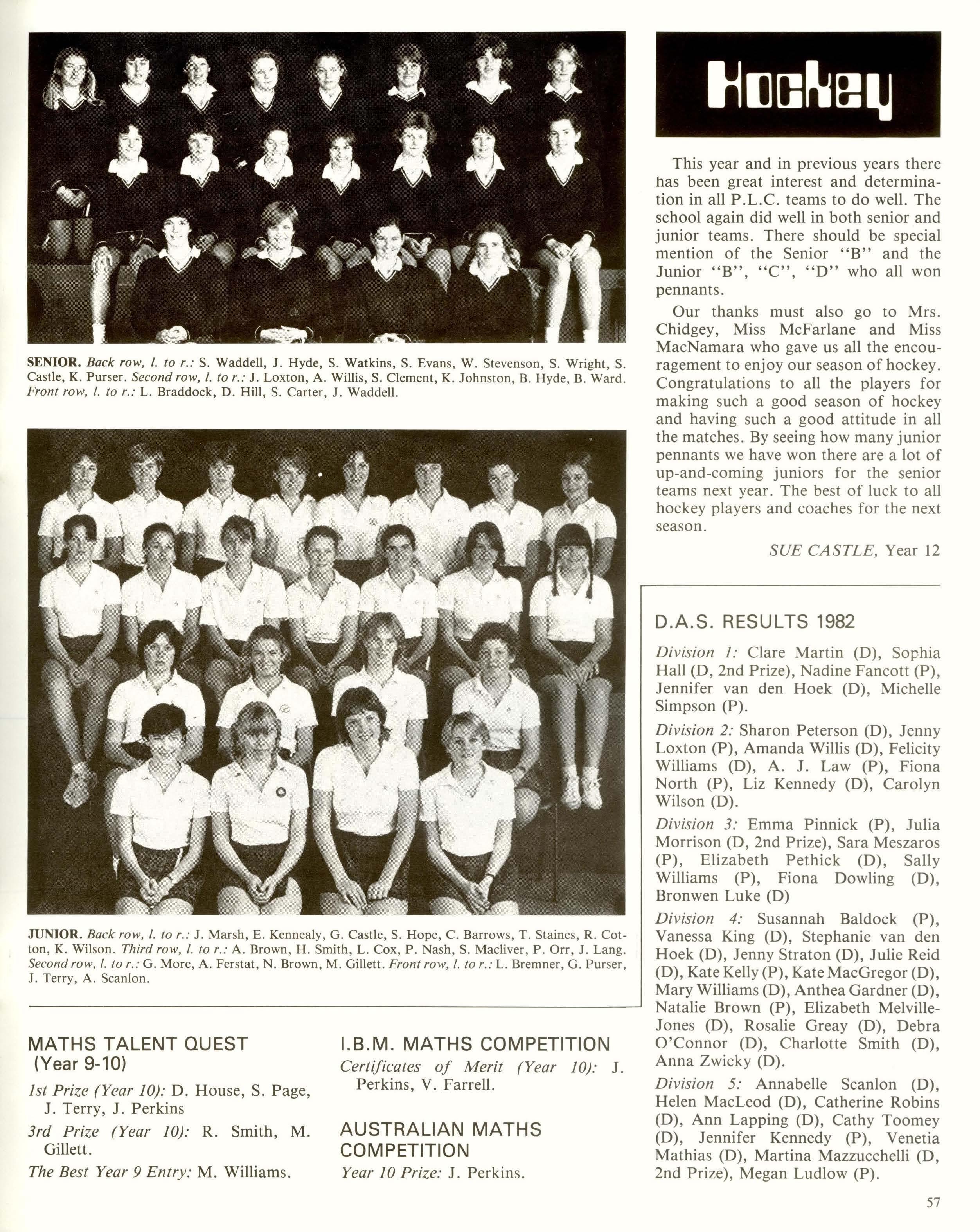 SENIOR. Back row, l. to r.: S. Waddell, J. Hyde, S. Watkins, S. Evans, W. Stevenson, S. Wright, S. Castle, K. Purser. Second row, l. to r.: J. Loxton, A. Willis, S. Clement, K. Johnston, B. Hyde, B. Ward. Front row, l. to r.: L. Braddock, D. Hill, S. Carter, J. Waddell.

JUNIOR. Back row, l. to r.: J. Marsh, E. Kennealy, G. Castle, S. Hope, C. Barrows, T. Staines, R. Cotton, K. Wilson. Third row, l. to r.: A. Brown, H. Smith, L. Cox, P. Nash, S. Macliver, P. Orr, J. Lang. Second row, l. to r.: G. More, A. Ferstat, N. Brown, M. Gillett. Front row, l. to r.: L. Bremner, G. Purser, J. Terry, A. Scanlon.

MATHS TALENT QUEST (Year 9-10)

1st Prize (Year 10): D. House, S. Page, J. Terry, J. Perkins

3rd Prize (Year 10): R. Smith, M. Gillett.

The Best Year 9 Entry: M. Williams.

I.B.M. MATHS COMPETITION

Certificates of Merit (Year 10): J. Perkins, V. Farrell.

AUSTRALIAN MATHS COMPETITION

Year 10 Prize: J. Perkins.

Hockey

This year and in previous years there has been great interest and determination in all P.L.C. teams to do well. The school again did well in both senior and junior teams. There should be special mention of the Senior "B" and the Junior "B", "C", "D" who all won pennants.

Our thanks must also go to Mrs. Chidgey, Miss McFarlane and Miss MacNamara who gave us all the encouragement to enjoy our season of hockey. Congratulations to all the players for making such a good season of hockey and having such a good attitude in all the matches. By seeing how many junior pennants we have won there are a lot of up-and-coming juniors for the senior teams next year. The best of luck to all hockey players and coaches for the next season.

SUE CASTLE, Year 12

D.A.S. RESULTS 1982

Division 1: Clare Martin (D), Sophia Hall (D, 2nd Prize), Nadine Fancott (P), Jennifer van den Hoek (D), Michelle Simpson (P).

Division 2: Sharon Peterson (D), Jenny Loxton (P), Amanda Willis (D), Felicity Williams (D), A. J. Law (P), Fiona North (P), Liz Kennedy (D), Carolyn Wilson (D).

Division 3: Emma Pinnick (P), Julia Morrison (D, 2nd Prize), Sara Meszaros (P), Elizabeth Pethick (D), Sally Williams (P), Fiona Dowling (D), Bronwen Luke (D)

Division 4: Susannah Baldock (P), Vanessa King (D), Stephanie van den Hoek (D), Jenny Straton (D), Julie Reid (D), Kate Kelly (P), Kate MacGregor (D), Mary Williams (D), Anthea Gardner (D), Natalie Brown (P), Elizabeth Melville-Jones (D), Rosalie Greay (D), Debra O'Connor (D), Charlotte Smith (D), Anna Zwicky (D).

Division 5: Annabelle Scanlon (D), Helen MacLeod (D), Catherine Robins (D), Ann Lapping (D), Cathy Toomey (D), Jennifer Kennedy (P), Venetia Mathias (D), Martina Mazzucchelli (D, 2nd Prize), Megan Ludlow (P).

57